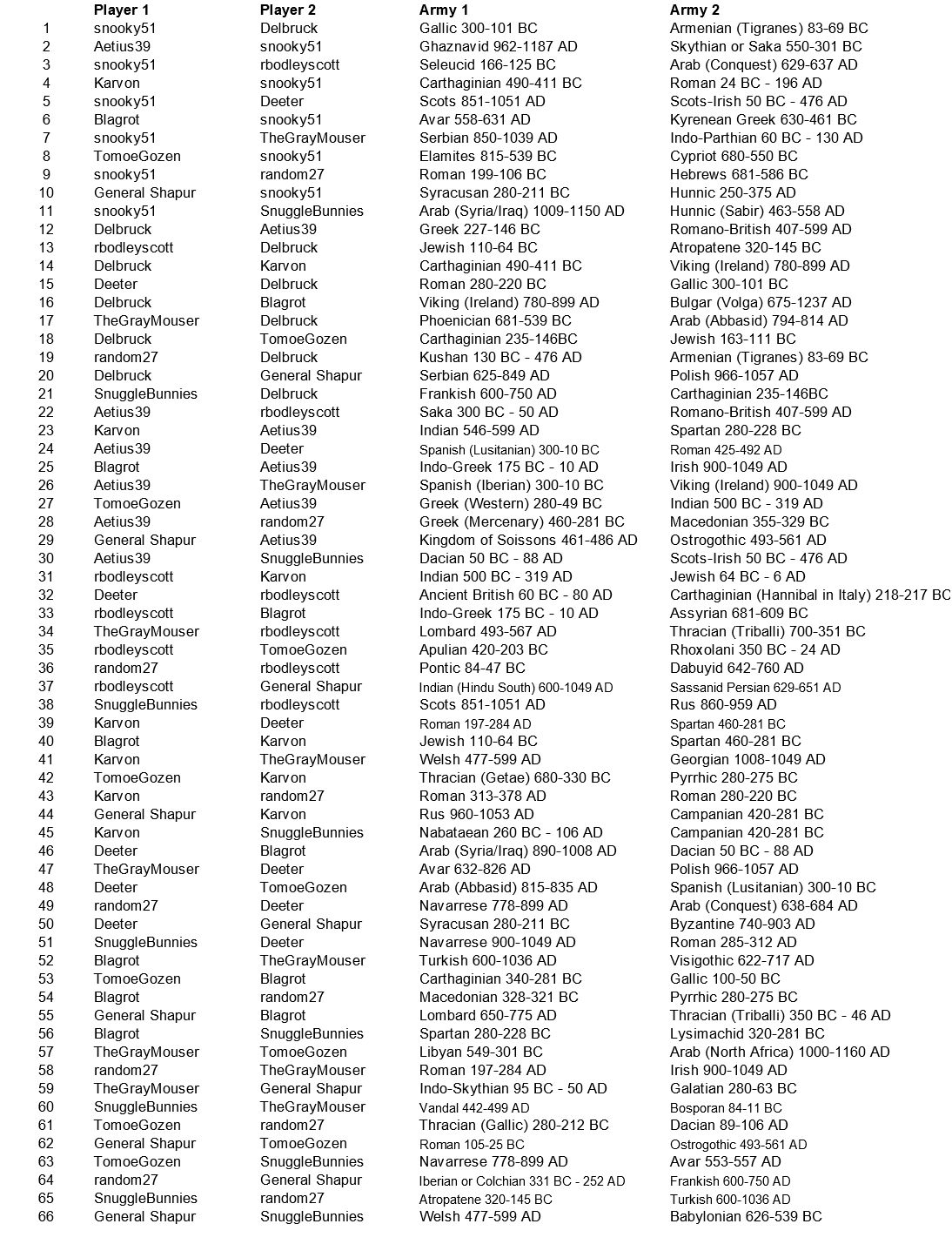 | | Player 1 | Player 2 | Army 1 | Army 2 |
|---|---|---|---|---|
| 1 | snooky51 | Delbruck | Gallic 300-101 BC | Armenian (Tigranes) 83-69 BC |
| 2 | Aetius39 | snooky51 | Ghaznavid 962-1187 AD | Skythian or Saka 550-301 BC |
| 3 | snooky51 | rbodleyscott | Seleucid 166-125 BC | Arab (Conquest) 629-637 AD |
| 4 | Karvon | snooky51 | Carthaginian 490-411 BC | Roman 24 BC - 196 AD |
| 5 | snooky51 | Deeter | Scots 851-1051 AD | Scots-Irish 50 BC - 476 AD |
| 6 | Blagrot | snooky51 | Avar 558-631 AD | Kyrenean Greek 630-461 BC |
| 7 | snooky51 | TheGrayMouser | Serbian 850-1039 AD | Indo-Parthian 60 BC - 130 AD |
| 8 | TomoeGozen | snooky51 | Elamites 815-539 BC | Cypriot 680-550 BC |
| 9 | snooky51 | random27 | Roman 199-106 BC | Hebrews 681-586 BC |
| 10 | General Shapur | snooky51 | Syracusan 280-211 BC | Hunnic 250-375 AD |
| 11 | snooky51 | SnuggleBunnies | Arab (Syria/Iraq) 1009-1150 AD | Hunnic (Sabir) 463-558 AD |
| 12 | Delbruck | Aetius39 | Greek 227-146 BC | Romano-British 407-599 AD |
| 13 | rbodleyscott | Delbruck | Jewish 110-64 BC | Atropatene 320-145 BC |
| 14 | Delbruck | Karvon | Carthaginian 490-411 BC | Viking (Ireland) 780-899 AD |
| 15 | Deeter | Delbruck | Roman 280-220 BC | Gallic 300-101 BC |
| 16 | Delbruck | Blagrot | Viking (Ireland) 780-899 AD | Bulgar (Volga) 675-1237 AD |
| 17 | TheGrayMouser | Delbruck | Phoenician 681-539 BC | Arab (Abbasid) 794-814 AD |
| 18 | Delbruck | TomoeGozen | Carthaginian 235-146BC | Jewish 163-111 BC |
| 19 | random27 | Delbruck | Kushan 130 BC - 476 AD | Armenian (Tigranes) 83-69 BC |
| 20 | Delbruck | General Shapur | Serbian 625-849 AD | Polish 966-1057 AD |
| 21 | SnuggleBunnies | Delbruck | Frankish 600-750 AD | Carthaginian 235-146BC |
| 22 | Aetius39 | rbodleyscott | Saka 300 BC - 50 AD | Romano-British 407-599 AD |
| 23 | Karvon | Aetius39 | Indian 546-599 AD | Spartan 280-228 BC |
| 24 | Aetius39 | Deeter | Spanish (Lusitanian) 300-10 BC | Roman 425-492 AD |
| 25 | Blagrot | Aetius39 | Indo-Greek 175 BC - 10 AD | Irish 900-1049 AD |
| 26 | Aetius39 | TheGrayMouser | Spanish (Iberian) 300-10 BC | Viking (Ireland) 900-1049 AD |
| 27 | TomoeGozen | Aetius39 | Greek (Western) 280-49 BC | Indian 500 BC - 319 AD |
| 28 | Aetius39 | random27 | Greek (Mercenary) 460-281 BC | Macedonian 355-329 BC |
| 29 | General Shapur | Aetius39 | Kingdom of Soissons 461-486 AD | Ostrogothic 493-561 AD |
| 30 | Aetius39 | SnuggleBunnies | Dacian 50 BC - 88 AD | Scots-Irish 50 BC - 476 AD |
| 31 | rbodleyscott | Karvon | Indian 500 BC - 319 AD | Jewish 64 BC - 6 AD |
| 32 | Deeter | rbodleyscott | Ancient British 60 BC - 80 AD | Carthaginian (Hannibal in Italy) 218-217 BC |
| 33 | rbodleyscott | Blagrot | Indo-Greek 175 BC - 10 AD | Assyrian 681-609 BC |
| 34 | TheGrayMouser | rbodleyscott | Lombard 493-567 AD | Thracian (Triballi) 700-351 BC |
| 35 | rbodleyscott | TomoeGozen | Apulian 420-203 BC | Rhoxolani 350 BC - 24 AD |
| 36 | random27 | rbodleyscott | Pontic 84-47 BC | Dabuyid 642-760 AD |
| 37 | rbodleyscott | General Shapur | Indian (Hindu South) 600-1049 AD | Sassanid Persian 629-651 AD |
| 38 | SnuggleBunnies | rbodleyscott | Scots 851-1051 AD | Rus 860-959 AD |
| 39 | Karvon | Deeter | Roman 197-284 AD | Spartan 460-281 BC |
| 40 | Blagrot | Karvon | Jewish 110-64 BC | Spartan 460-281 BC |
| 41 | Karvon | TheGrayMouser | Welsh 477-599 AD | Georgian 1008-1049 AD |
| 42 | TomoeGozen | Karvon | Thracian (Getae) 680-330 BC | Pyrrhic 280-275 BC |
| 43 | Karvon | random27 | Roman 313-378 AD | Roman 280-220 BC |
| 44 | General Shapur | Karvon | Rus 960-1053 AD | Campanian 420-281 BC |
| 45 | Karvon | SnuggleBunnies | Nabataean 260 BC - 106 AD | Campanian 420-281 BC |
| 46 | Deeter | Blagrot | Arab (Syria/Iraq) 890-1008 AD | Dacian 50 BC - 88 AD |
| 47 | TheGrayMouser | Deeter | Avar 632-826 AD | Polish 966-1057 AD |
| 48 | Deeter | TomoeGozen | Arab (Abbasid) 815-835 AD | Spanish (Lusitanian) 300-10 BC |
| 49 | random27 | Deeter | Navarrese 778-899 AD | Arab (Conquest) 638-684 AD |
| 50 | Deeter | General Shapur | Syracusan 280-211 BC | Byzantine 740-903 AD |
| 51 | SnuggleBunnies | Deeter | Navarrese 900-1049 AD | Roman 285-312 AD |
| 52 | Blagrot | TheGrayMouser | Turkish 600-1036 AD | Visigothic 622-717 AD |
| 53 | TomoeGozen | Blagrot | Carthaginian 340-281 BC | Gallic 100-50 BC |
| 54 | Blagrot | random27 | Macedonian 328-321 BC | Pyrrhic 280-275 BC |
| 55 | General Shapur | Blagrot | Lombard 650-775 AD | Thracian (Triballi) 350 BC - 46 AD |
| 56 | Blagrot | SnuggleBunnies | Spartan 280-228 BC | Lysimachid 320-281 BC |
| 57 | TheGrayMouser | TomoeGozen | Libyan 549-301 BC | Arab (North Africa) 1000-1160 AD |
| 58 | random27 | TheGrayMouser | Roman 197-284 AD | Irish 900-1049 AD |
| 59 | TheGrayMouser | General Shapur | Indo-Skythian 95 BC - 50 AD | Galatian 280-63 BC |
| 60 | SnuggleBunnies | TheGrayMouser | Vandal 442-499 AD | Bosporan 84-11 BC |
| 61 | TomoeGozen | random27 | Thracian (Gallic) 280-212 BC | Dacian 89-106 AD |
| 62 | General Shapur | TomoeGozen | Roman 105-25 BC | Ostrogothic 493-561 AD |
| 63 | TomoeGozen | SnuggleBunnies | Navarrese 778-899 AD | Avar 553-557 AD |
| 64 | random27 | General Shapur | Iberian or Colchian 331 BC - 252 AD | Frankish 600-750 AD |
| 65 | SnuggleBunnies | random27 | Atropatene 320-145 BC | Turkish 600-1036 AD |
| 66 | General Shapur | SnuggleBunnies | Welsh 477-599 AD | Babylonian 626-539 BC |